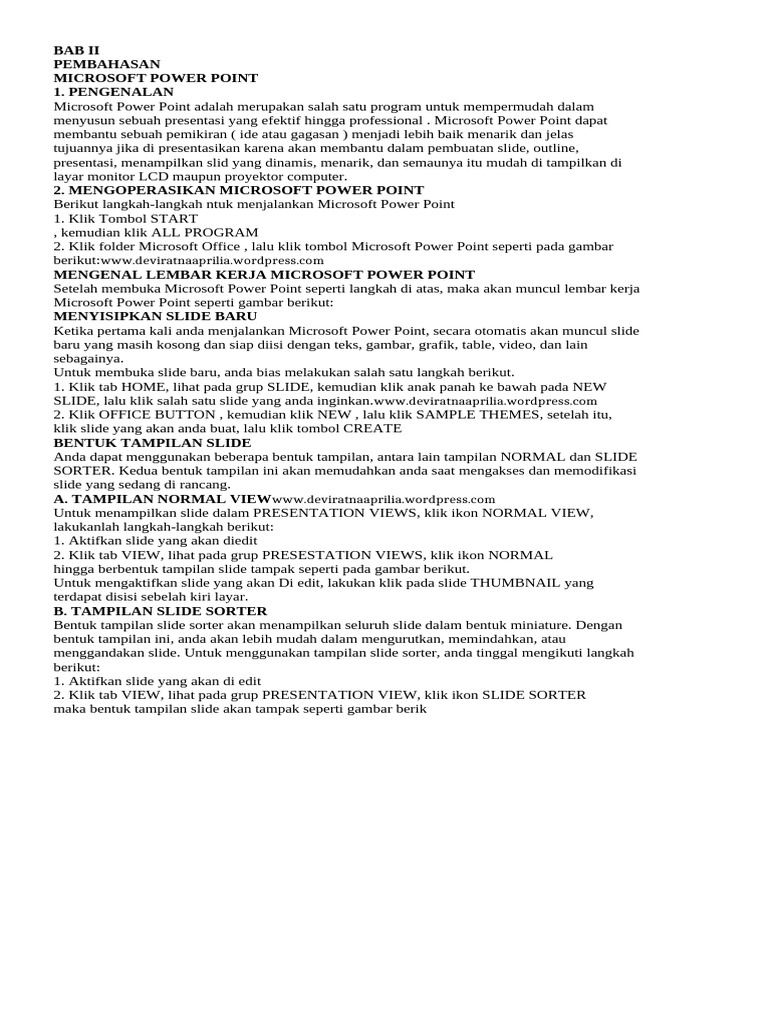 BAB II
PEMBAHASAN
MICROSOFT POWER POINT
1. PENGENALAN
Microsoft Power Point adalah merupakan salah satu program untuk mempermudah dalam menyusun sebuah presentasi yang efektif hingga professional . Microsoft Power Point dapat membantu sebuah pemikiran ( ide atau gagasan ) menjadi lebih baik menarik dan jelas tujuannya jika di presentasikan karena akan membantu dalam pembuatan slide, outline, presentasi, menampilkan slid yang dinamis, menarik, dan semaunya itu mudah di tampilkan di layar monitor LCD maupun proyektor computer.
2. MENGOPERASIKAN MICROSOFT POWER POINT
Berikut langkah-langkah ntuk menjalankan Microsoft Power Point
1. Klik Tombol START
, kemudian klik ALL PROGRAM
2. Klik folder Microsoft Office , lalu klik tombol Microsoft Power Point seperti pada gambar berikut:www.deviratnaaprilia.wordpress.com
MENGENAL LEMBAR KERJA MICROSOFT POWER POINT
Setelah membuka Microsoft Power Point seperti langkah di atas, maka akan muncul lembar kerja Microsoft Power Point seperti gambar berikut:
MENYISIPKAN SLIDE BARU
Ketika pertama kali anda menjalankan Microsoft Power Point, secara otomatis akan muncul slide baru yang masih kosong dan siap diisi dengan teks, gambar, grafik, table, video, dan lain sebagainya.
Untuk membuka slide baru, anda bias melakukan salah satu langkah berikut.
1. Klik tab HOME, lihat pada grup SLIDE, kemudian klik anak panah ke bawah pada NEW SLIDE, lalu klik salah satu slide yang anda inginkan.www.deviratnaaprilia.wordpress.com
2. Klik OFFICE BUTTON , kemudian klik NEW , lalu klik SAMPLE THEMES, setelah itu, klik slide yang akan anda buat, lalu klik tombol CREATE
BENTUK TAMPILAN SLIDE
Anda dapat menggunakan beberapa bentuk tampilan, antara lain tampilan NORMAL dan SLIDE SORTER. Kedua bentuk tampilan ini akan memudahkan anda saat mengakses dan memodifikasi slide yang sedang di rancang.
A. TAMPILAN NORMAL VIEWwww.deviratnaaprilia.wordpress.com
Untuk menampilkan slide dalam PRESENTATION VIEWS, klik ikon NORMAL VIEW, lakukanlah langkah-langkah berikut:
1. Aktifkan slide yang akan diedit
2. Klik tab VIEW, lihat pada grup PRESESTATION VIEWS, klik ikon NORMAL
hingga berbentuk tampilan slide tampak seperti pada gambar berikut.
Untuk mengaktifkan slide yang akan Di edit, lakukan klik pada slide THUMBNAIL yang terdapat di sebelah kiri layar.
B. TAMPILAN SLIDE SORTER
Bentuk tampilan slide sorter akan menampilkan seluruh slide dalam bentuk miniature. Dengan bentuk tampilan ini, anda akan lebih mudah dalam mengurutkan, memindahkan, atau menggandakan slide. Untuk menggunakan tampilan slide sorter, anda tinggal mengikuti langkah berikut:
1. Aktifkan slide yang akan di edit
2. Klik tab VIEW, lihat pada grup PRESENTATION VIEW, klik ikon SLIDE SORTER
maka bentuk tampilan slide akan tampak seperti gambar berik